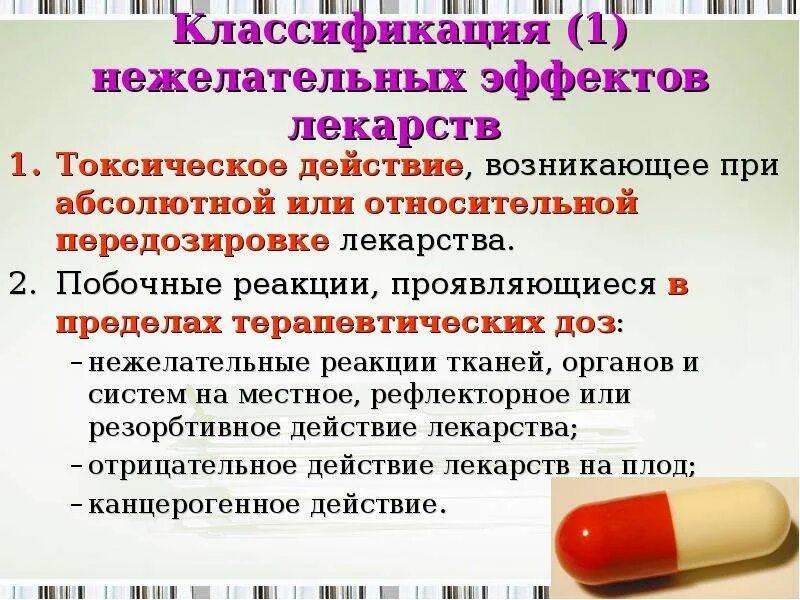 Классификация (1) нежелательных эффектов лекарств

1. Токсическое действие, возникающее при абсолютной или относительной передозировке лекарства.

2. Побочные реакции, проявляющиеся в пределах терапевтических доз:
– нежелательные реакции тканей, органов и систем на местное, рефлекторное или резорбтивное действие лекарства;
– отрицательное действие лекарств на плод;
– канцерогенное действие.